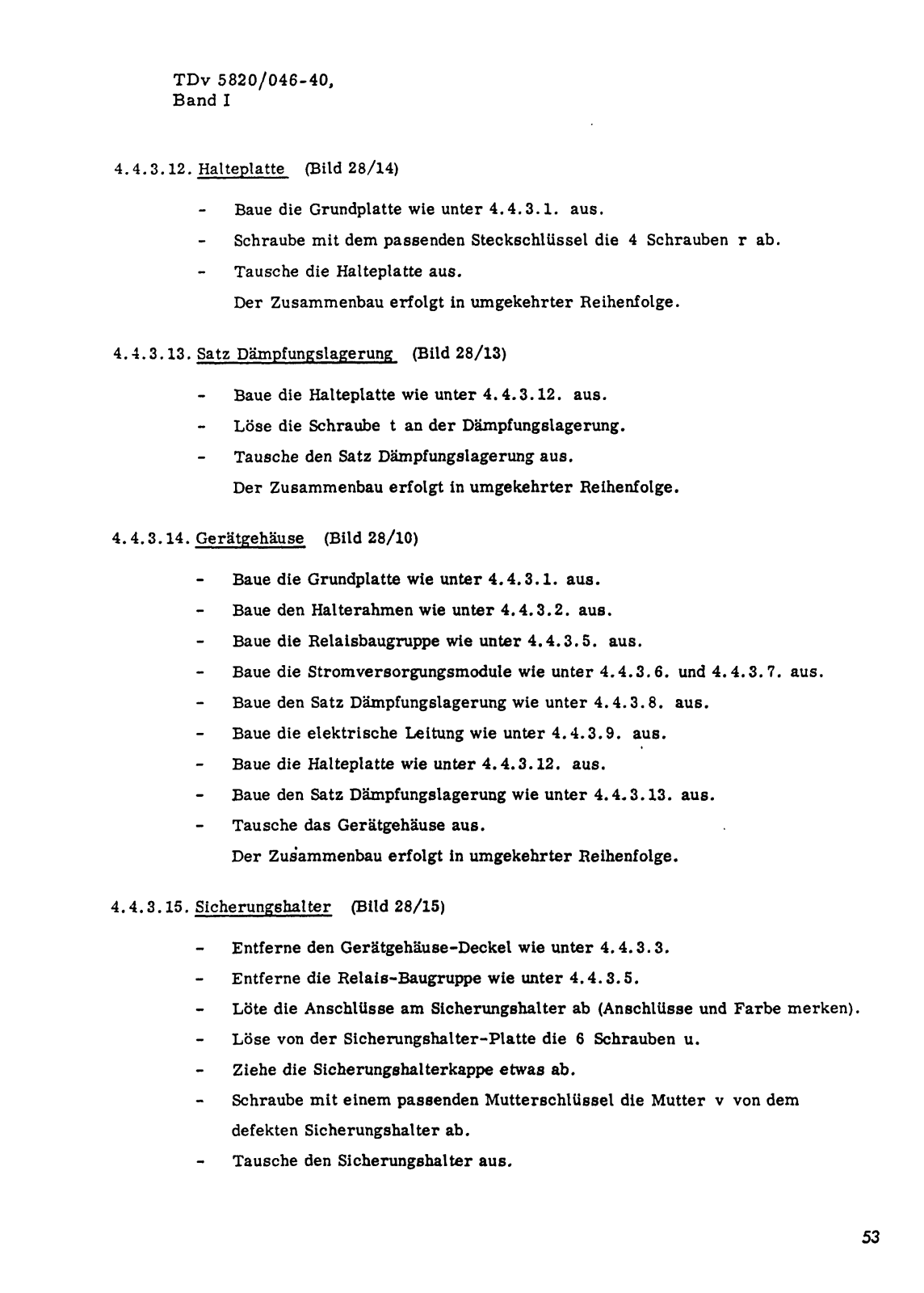 TDv 5820/046-40,
Band I

4.4.3.12. Halteplatte (Bild 28/14)

- Baue die Grundplatte wie unter 4.4.3.1. aus.
- Schraube mit dem passenden Steckschlüssel die 4 Schrauben r ab.
- Tausche die Halteplatte aus.
Der Zusammenbau erfolgt in umgekehrter Reihenfolge.

4.4.3.13. Satz Dämpfungslagerung (Bild 28/13)

- Baue die Halteplatte wie unter 4.4.3.12. aus.
- Löse die Schraube t an der Dämpfungslagerung.
- Tausche den Satz Dämpfungslagerung aus.
Der Zusammenbau erfolgt in umgekehrter Reihenfolge.

4.4.3.14. Gerätgehäuse (Bild 28/10)

- Baue die Grundplatte wie unter 4.4.3.1. aus.
- Baue den Halterahmen wie unter 4.4.3.2. aus.
- Baue die Relaisbaugruppe wie unter 4.4.3.5. aus.
- Baue die Stromversorgungsmodule wie unter 4.4.3.6. und 4.4.3.7. aus.
- Baue den Satz Dämpfungslagerung wie unter 4.4.3.8. aus.
- Baue die elektrische Leitung wie unter 4.4.3.9. aus.
- Baue die Halteplatte wie unter 4.4.3.12. aus.
- Baue den Satz Dämpfungslagerung wie unter 4.4.3.13. aus.
- Tausche das Gerätgehäuse aus.
Der Zusammenbau erfolgt in umgekehrter Reihenfolge.

4.4.3.15. Sicherungshalter (Bild 28/15)

- Entferne den Gerätgehäuse-Deckel wie unter 4.4.3.3.
- Entferne die Relais-Baugruppe wie unter 4.4.3.5.
- Löte die Anschlüsse am Sicherungshalter ab (Anschlüsse und Farbe merken).
- Löse von der Sicherungshalter-Platte die 6 Schrauben u.
- Ziehe die Sicherungshalterkappe etwas ab.
- Schraube mit einem passenden Mutterschlüssel die Mutter v von dem defekten Sicherungshalter ab.
- Tausche den Sicherungshalter aus.

53